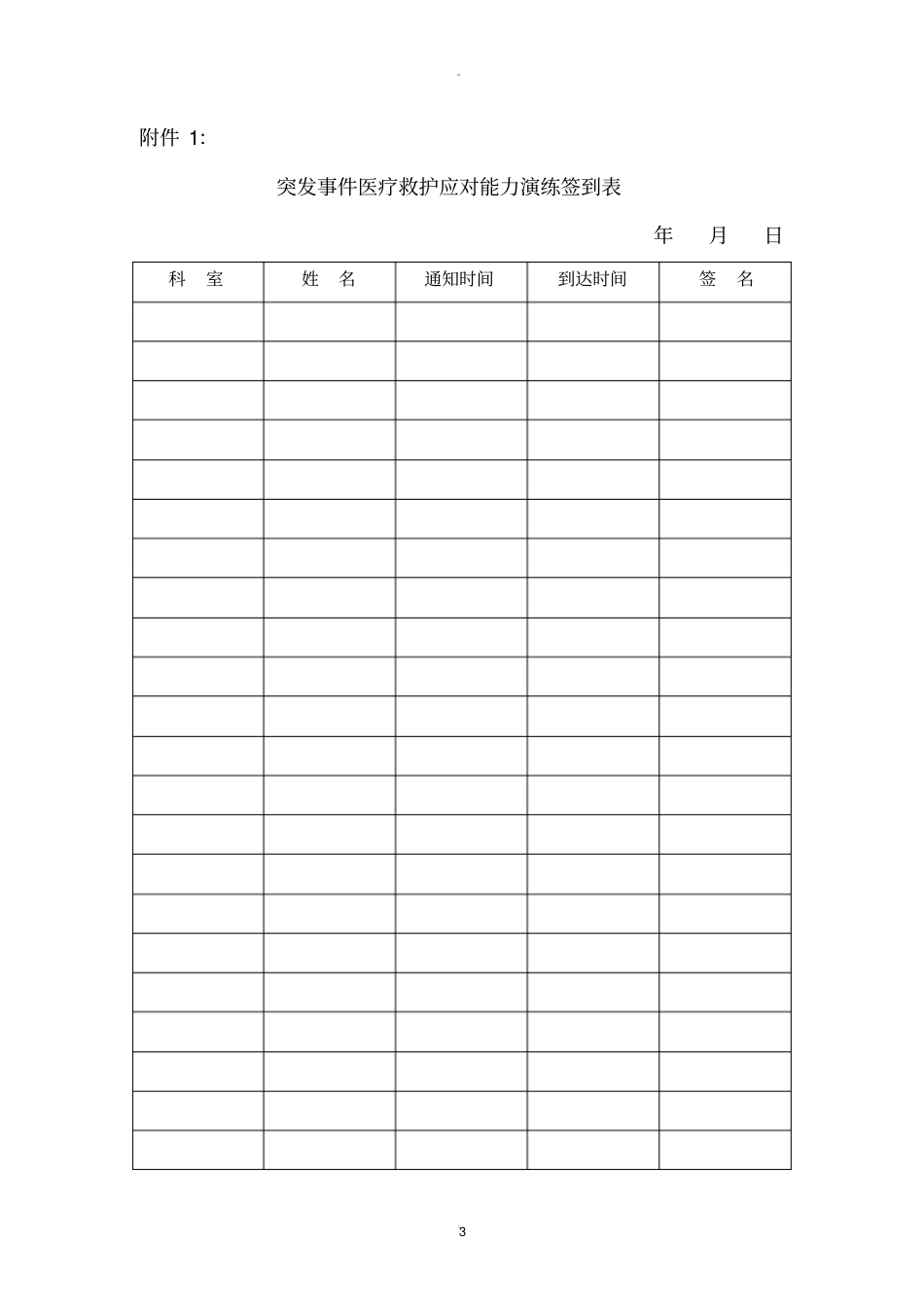 。

附件 1:

突发事件医疗救护应对能力演练签到表

年 月 日

| 科 室 | 姓 名 | 通知时间 | 到达时间 | 签 名 |
|---|---|---|---|---|
| | | | | |
| | | | | |
| | | | | |
| | | | | |
| | | | | |
| | | | | |
| | | | | |
| | | | | |
| | | | | |
| | | | | |
| | | | | |
| | | | | |
| | | | | |
| | | | | |
| | | | | |
| | | | | |
| | | | | |
| | | | | |
| | | | | |
| | | | | |
| | | | | |
| | | | | |

3